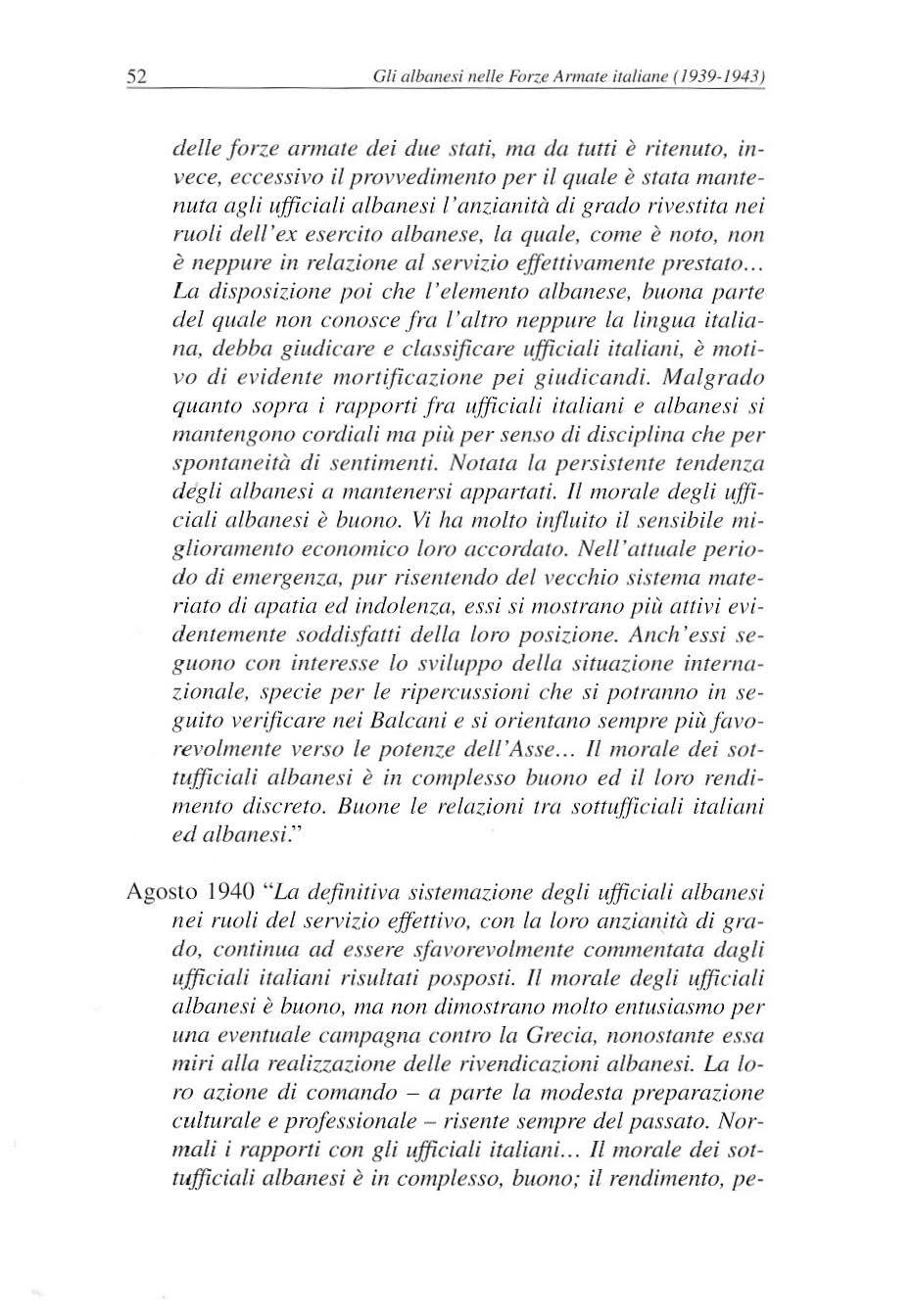 52 Gli albanesi nelle Forze Armate italiane (1939-1943)

delle forze armate dei due stati, ma da tutti è ritenuto, invece, eccessivo il provvedimento per il quale è stata mantenuta agli ufficiali albanesi l'anzianità di grado rivestita nei ruoli dell'ex esercito albanese, la quale, come è noto, non è neppure in relazione al servizio effettivamente prestato... La disposizione poi che l'elemento albanese, buona parte del quale non conosce fra l'altro neppure la lingua italiana, debba giudicare e classificare ufficiali italiani, è motivo di evidente mortificazione pei giudicandi. Malgrado quanto sopra i rapporti fra ufficiali italiani e albanesi si mantengono cordiali ma più per senso di disciplina che per spontaneità di sentimenti. Notata la persistente tendenza degli albanesi a mantenersi appartati. Il morale degli ufficiali albanesi è buono. Vi ha molto influito il sensibile miglioramento economico loro accordato. Nell'attuale periodo di emergenza, pur risentendo del vecchio sistema materiato di apatia ed indolenza, essi si mostrano più attivi evidentemente soddisfatti della loro posizione. Anch'essi seguono con interesse lo sviluppo della situazione internazionale, specie per le ripercussioni che si potranno in seguito verificare nei Balcani e si orientano sempre più favorevolmente verso le potenze dell'Asse... Il morale dei sottufficiali albanesi è in complesso buono ed il loro rendimento discreto. Buone le relazioni tra sottufficiali italiani ed albanesi."

Agosto 1940 "La definitiva sistemazione degli ufficiali albanesi nei ruoli del servizio effettivo, con la loro anzianità di grado, continua ad essere sfavorevolmente commentata dagli ufficiali italiani risultati posposti. Il morale degli ufficiali albanesi è buono, ma non dimostrano molto entusiasmo per una eventuale campagna contro la Grecia, nonostante essa miri alla realizzazione delle rivendicazioni albanesi. La loro azione di comando – a parte la modesta preparazione culturale e professionale – risente sempre del passato. Normali i rapporti con gli ufficiali italiani... Il morale dei sottufficiali albanesi è in complesso, buono; il rendimento, pe-